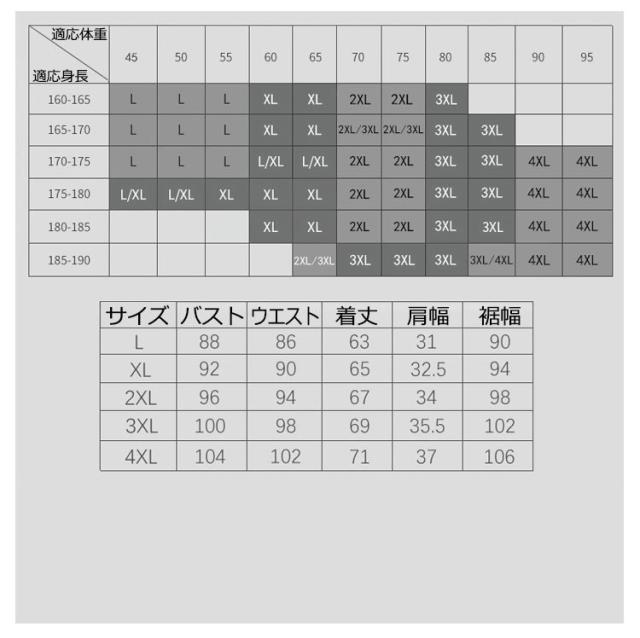 | 適応体重 / 適応身長 | 45 | 50 | 55 | 60 | 65 | 70 | 75 | 80 | 85 | 90 | 95 |
|---|---|---|---|---|---|---|---|---|---|---|---|
| 160-165 | L | L | L | XL | XL | 2XL | 2XL | 3XL | | | |
| 165-170 | L | L | L | XL | XL | 2XL/3XL | 2XL/3XL | 3XL | 3XL | | |
| 170-175 | L | L | L | L/XL | L/XL | 2XL | 2XL | 3XL | 3XL | 4XL | 4XL |
| 175-180 | L/XL | L/XL | XL | XL | XL | 2XL | 2XL | 3XL | 3XL | 4XL | 4XL |
| 180-185 | | | | XL | XL | 2XL | 2XL | 3XL | 3XL | 4XL | 4XL |
| 185-190 | | | | | 2XL/3XL | 3XL | 3XL | 3XL | 3XL/4XL | 4XL | 4XL |

| サイズ | バスト | ウエスト | 着丈 | 肩幅 | 裾幅 |
|---|---|---|---|---|---|
| L | 88 | 86 | 63 | 31 | 90 |
| XL | 92 | 90 | 65 | 32.5 | 94 |
| 2XL | 96 | 94 | 67 | 34 | 98 |
| 3XL | 100 | 98 | 69 | 35.5 | 102 |
| 4XL | 104 | 102 | 71 | 37 | 106 |